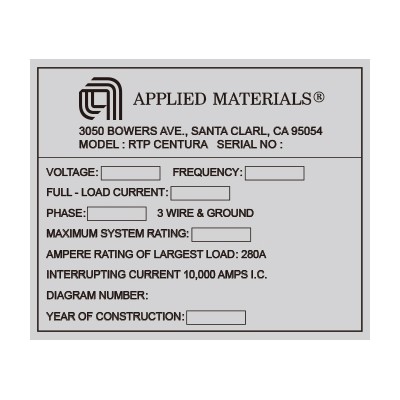 APPLIED MATERIALS®

3050 BOWERS AVE., SANTA CLARL, CA 95054
MODEL : RTP CENTURA SERIAL NO :

VOLTAGE: FREQUENCY:

FULL - LOAD CURRENT:

PHASE: 3 WIRE & GROUND

MAXIMUM SYSTEM RATING:

AMPERE RATING OF LARGEST LOAD: 280A

INTERRUPTING CURRENT 10,000 AMPS I.C.

DIAGRAM NUMBER:

YEAR OF CONSTRUCTION: